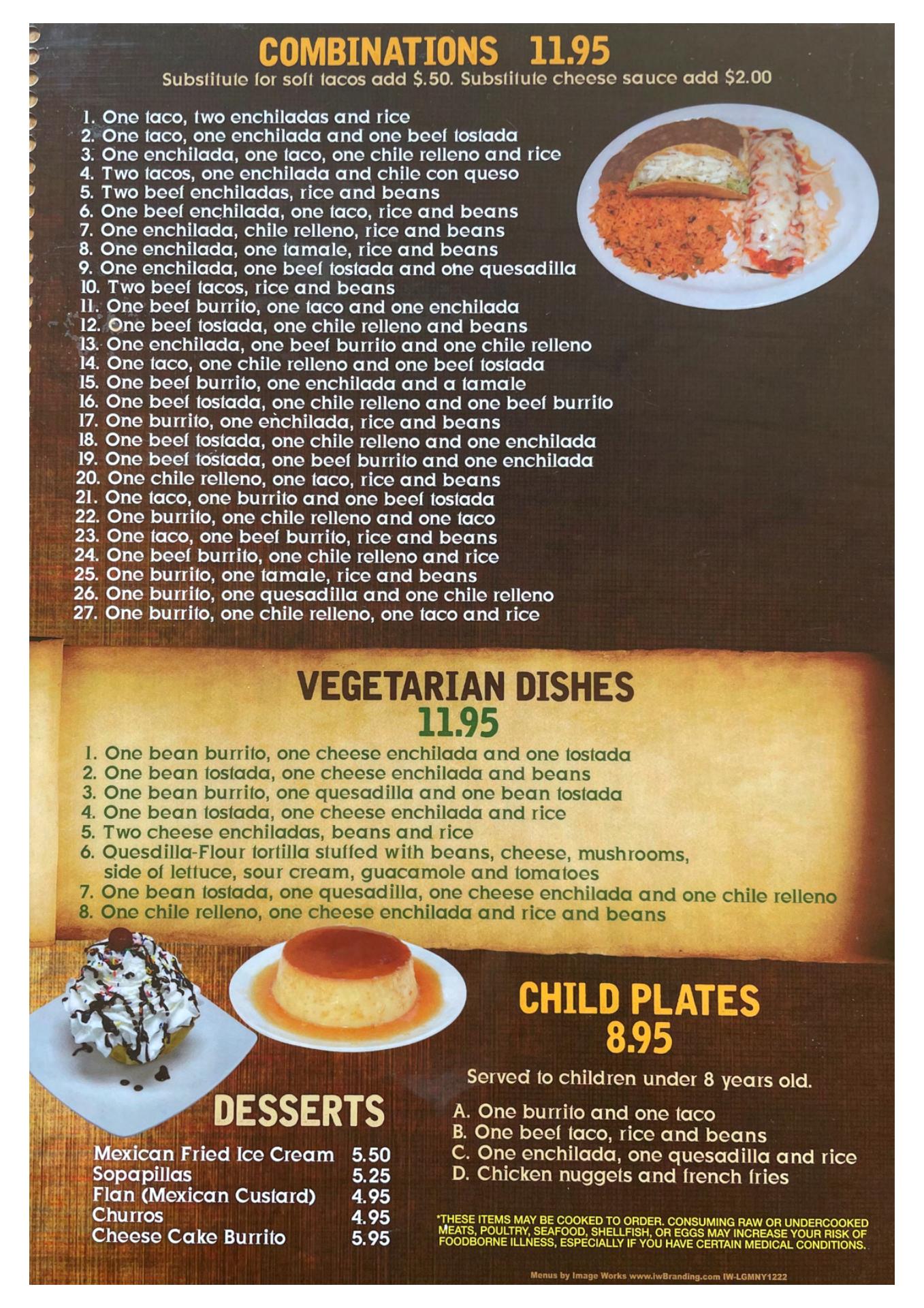 COMBINATIONS 11.95
Substitute for soft tacos add $.50. Substitute cheese sauce add $2.00

1. One taco, two enchiladas and rice
2. One taco, one enchilada and one beef tostada
3. One enchilada, one taco, one chile relleno and rice
4. Two tacos, one enchilada and chile con queso
5. Two beef enchiladas, rice and beans
6. One beef enchilada, one taco, rice and beans
7. One enchilada, chile relleno, rice and beans
8. One enchilada, one tamale, rice and beans
9. One enchilada, one beef tostada and one quesadilla
10. Two beef tacos, rice and beans
11. One beef burrito, one taco and one enchilada
12. One beef tostada, one chile relleno and beans
13. One enchilada, one beef burrito and one chile relleno
14. One taco, one chile relleno and one beef tostada
15. One beef burrito, one enchilada and a tamale
16. One beef tostada, one chile relleno and one beef burrito
17. One burrito, one enchilada, rice and beans
18. One beef tostada, one chile relleno and one enchilada
19. One beef tostada, one beef burrito and one enchilada
20. One chile relleno, one taco, rice and beans
21. One taco, one burrito and one beef tostada
22. One burrito, one chile relleno and one taco
23. One taco, one beef burrito, rice and beans
24. One beef burrito, one chile relleno and rice
25. One burrito, one tamale, rice and beans
26. One burrito, one quesadilla and one chile relleno
27. One burrito, one chile relleno, one taco and rice

VEGETARIAN DISHES
11.95
1. One bean burrito, one cheese enchilada and one tostada
2. One bean tostada, one cheese enchilada and beans
3. One bean burrito, one quesadilla and one bean tostada
4. One bean tostada, one cheese enchilada and rice
5. Two cheese enchiladas, beans and rice
6. Quesdilla-Flour tortilla stuffed with beans, cheese, mushrooms, side of lettuce, sour cream, guacamole and tomatoes
7. One bean tostada, one quesadilla, one cheese enchilada and one chile relleno
8. One chile relleno, one cheese enchilada and rice and beans

DESSERTS
Mexican Fried Ice Cream 5.50
Sopapillas 5.25
Flan (Mexican Custard) 4.95
Churros 4.95
Cheese Cake Burrito 5.95

CHILD PLATES
8.95
Served to children under 8 years old.
A. One burrito and one taco
B. One beef taco, rice and beans
C. One enchilada, one quesadilla and rice
D. Chicken nuggets and french fries

*THESE ITEMS MAY BE COOKED TO ORDER. CONSUMING RAW OR UNDERCOOKED MEATS, POULTRY, SEAFOOD, SHELLFISH, OR EGGS MAY INCREASE YOUR RISK OF FOODBORNE ILLNESS, ESPECIALLY IF YOU HAVE CERTAIN MEDICAL CONDITIONS.

Menus by Image Works www.iwBranding.com IW-LGMNY1222